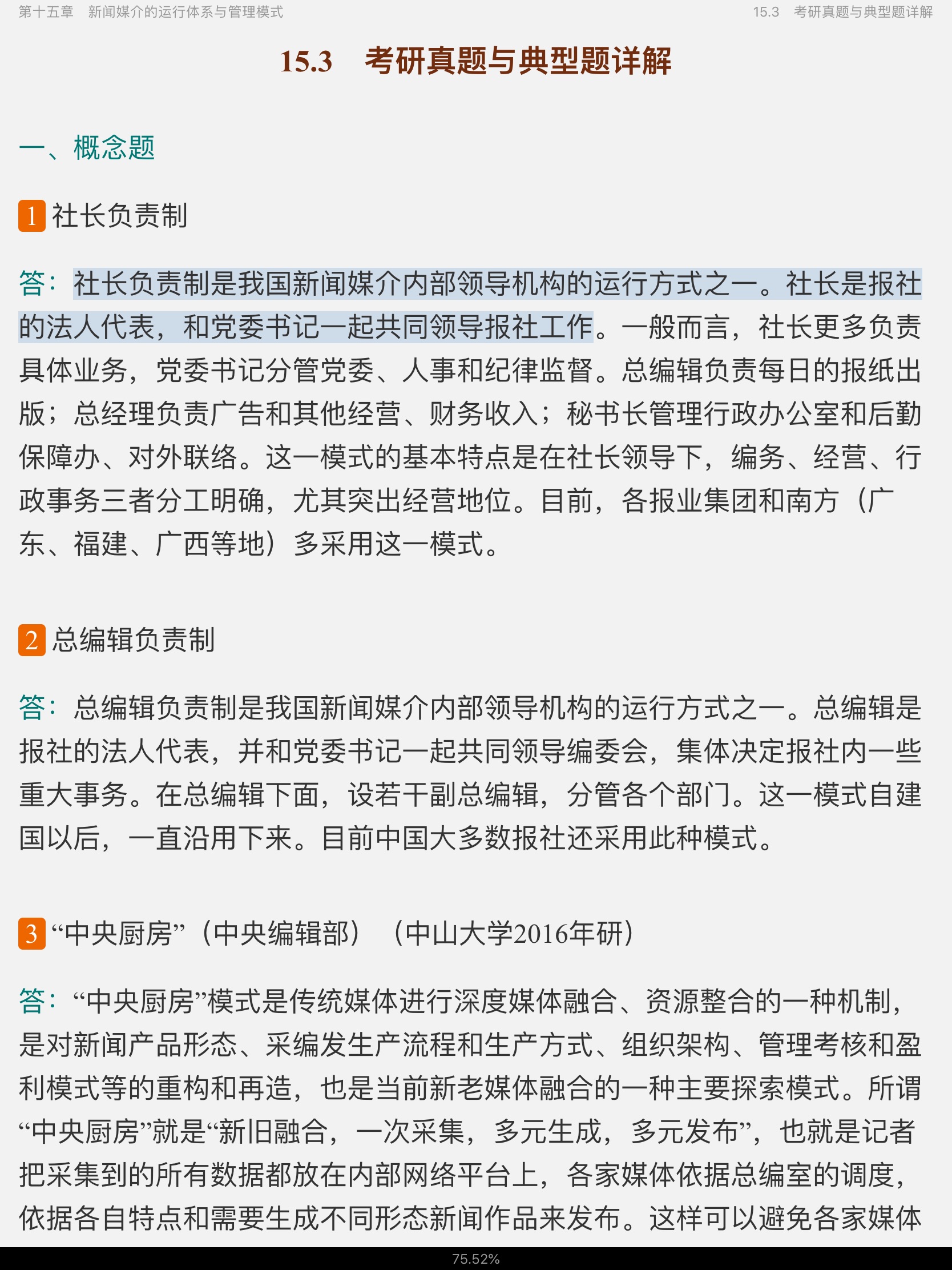 第十五章 新闻媒介的运行体系与管理模式

15.3 考研真题与典型题详解

15.3 考研真题与典型题详解

一、概念题

1 社长负责制

答：社长负责制是我国新闻媒介内部领导机构的运行方式之一。社长是报社的法人代表，和党委书记一起共同领导报社工作。一般而言，社长更多负责具体业务，党委书记分管党委、人事和纪律监督。总编辑负责每日的报纸出版；总经理负责广告和其他经营、财务收入；秘书长管理行政办公室和后勤保障办、对外联络。这一模式的基本特点是在社长领导下，编务、经营、行政事务三者分工明确，尤其突出经营地位。目前，各报业集团和南方（广东、福建、广西等地）多采用这一模式。

2 总编辑负责制

答：总编辑负责制是我国新闻媒介内部领导机构的运行方式之一。总编辑是报社的法人代表，并和党委书记一起共同领导编委会，集体决定报社内一些重大事务。在总编辑下面，设若干副总编辑，分管各个部门。这一模式自建国以后，一直沿用下来。目前中国大多数报社还采用此种模式。

3 “中央厨房”（中央编辑部）（中山大学2016年研）

答：“中央厨房”模式是传统媒体进行深度媒体融合、资源整合的一种机制，是对新闻产品形态、采编发生产流程和生产方式、组织架构、管理考核和盈利模式等的重构和再造，也是当前新老媒体融合的一种主要探索模式。所谓“中央厨房”就是“新旧融合，一次采集，多元生成，多元发布”，也就是记者把采集到的所有数据都放在内部网络平台上，各家媒体依据总编室的调度，依据各自特点和需要生成不同形态新闻作品来发布。这样可以避免各家媒体

75.52%